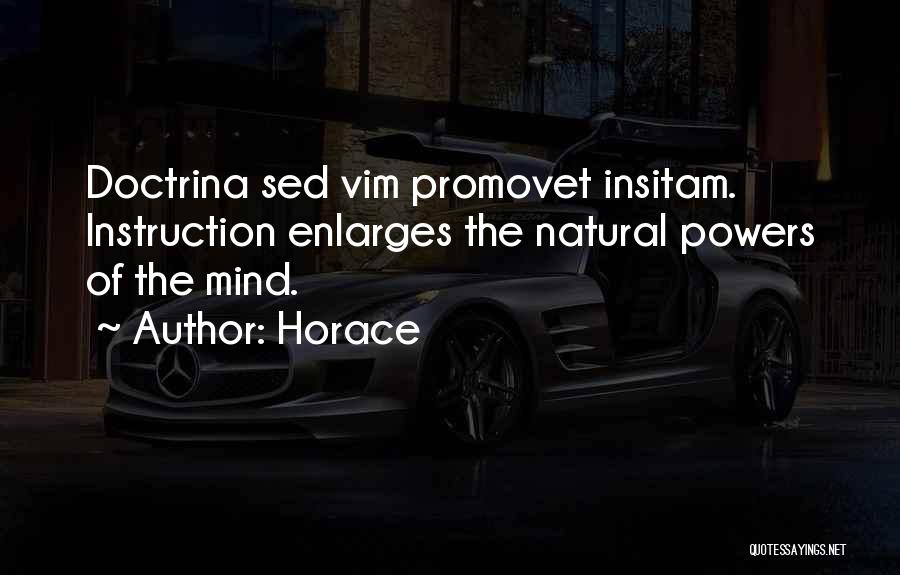 Doctrina sed vim promovet insitam. Instruction enlarges the natural powers of the mind.

~ Author: Horace

QUOTESSAYINGS.NET